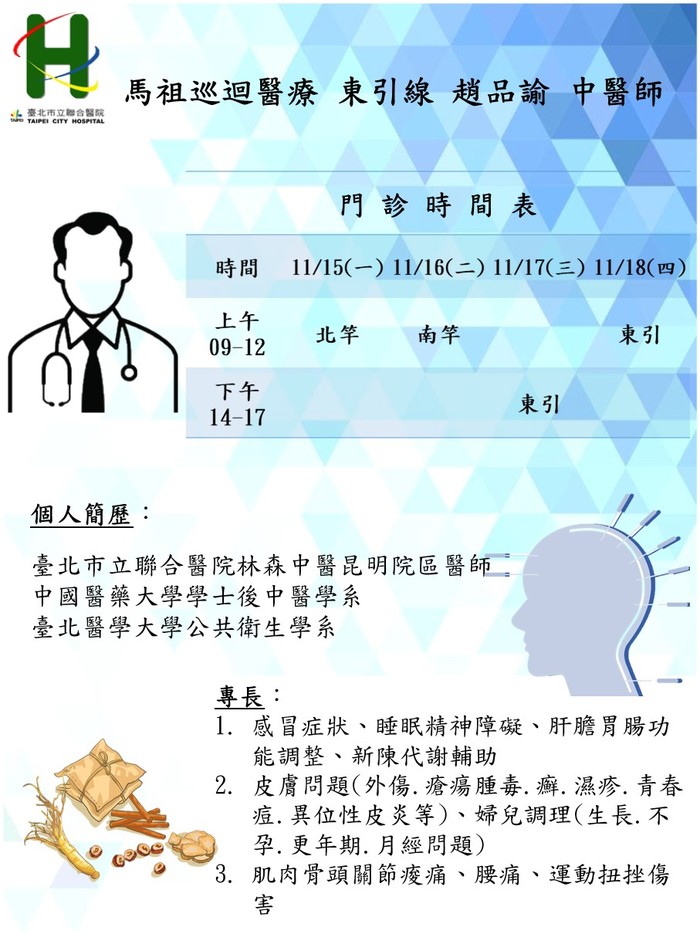 臺北市立聯合醫院
TAIPEI CITY HOSPITAL

馬祖巡迴醫療 東引線 趙品諭 中醫師

門診時間表

| 時間 | 11/15(一) | 11/16(二) | 11/17(三) | 11/18(四) |
|---|---|---|---|---|
| 上午 09-12 | 北竿 | 南竿 | | 東引 |
| 下午 14-17 | | | 東引 | |

個人簡歷：

臺北市立聯合醫院林森中醫昆明院區醫師
中國醫藥大學學士後中醫學系
臺北醫學大學公共衛生學系

專長：
1. 感冒症狀、睡眠精神障礙、肝膽胃腸功能調整、新陳代謝輔助
2. 皮膚問題(外傷.瘡瘍腫毒.癬.濕疹.青春痘.異位性皮炎等)、婦兒調理(生長.不孕.更年期.月經問題)
3. 肌肉骨頭關節痠痛、腰痛、運動扭挫傷害